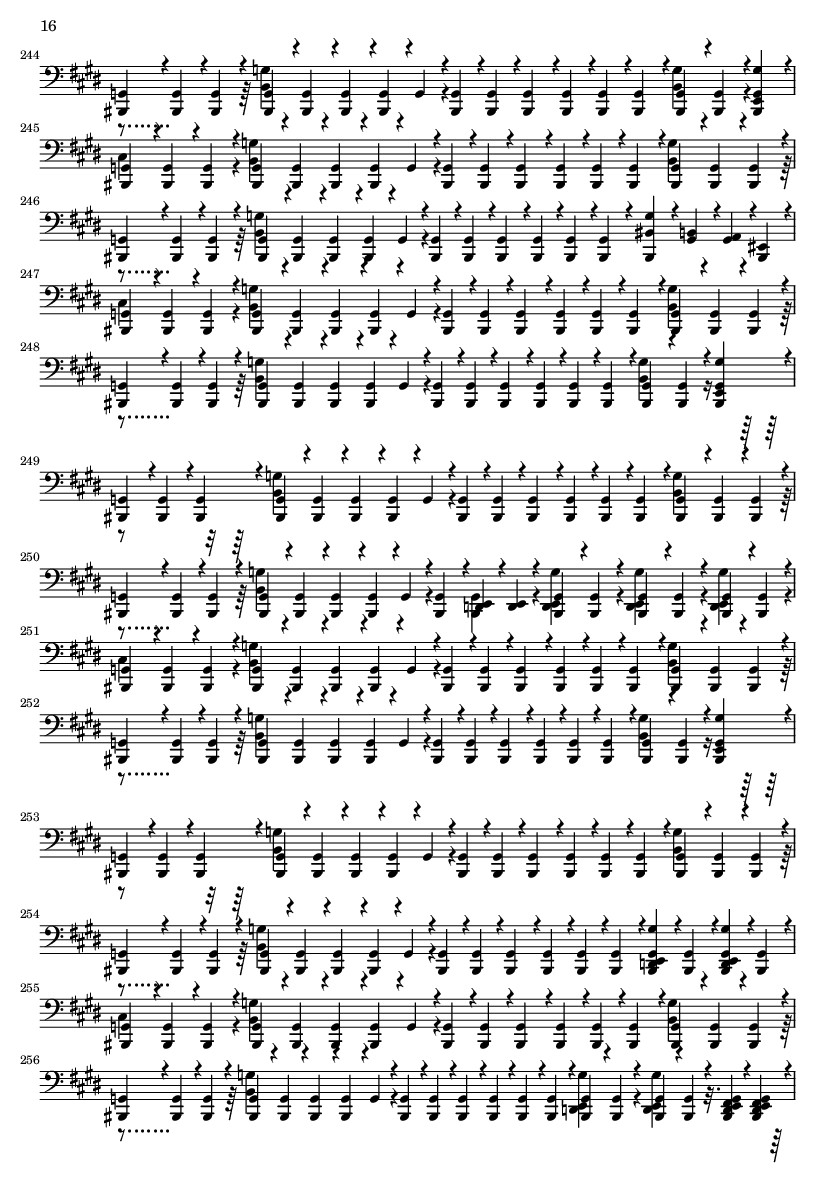 16

244

245

246

247

248

249

250

251

252

253

254

255

256